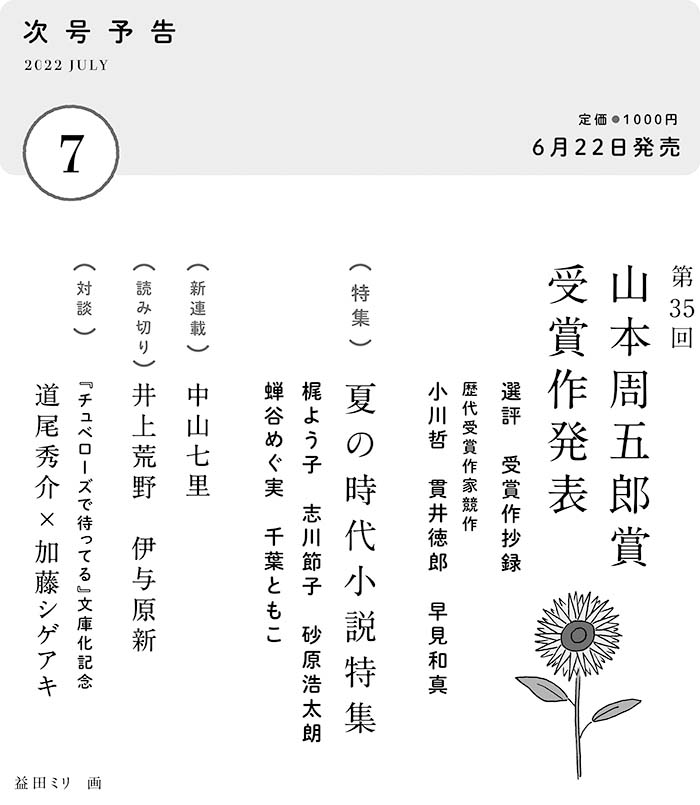 次号予告
2022 JULY

7

定価●1000円
6月22日発売

第35回
山本周五郎賞
受賞作発表

選評　受賞作抄録

歴代受賞作家競作
小川哲　貫井徳郎　早見和真

（特集）
夏の時代小説特集
梶よう子　志川節子　砂原浩太朗
蝉谷めぐ実　千葉ともこ

（新連載）
中山七里

（読み切り）
井上荒野　伊与原新

（対談）
『チュベローズで待ってる』文庫化記念
道尾秀介×加藤シゲアキ

益田ミリ　画